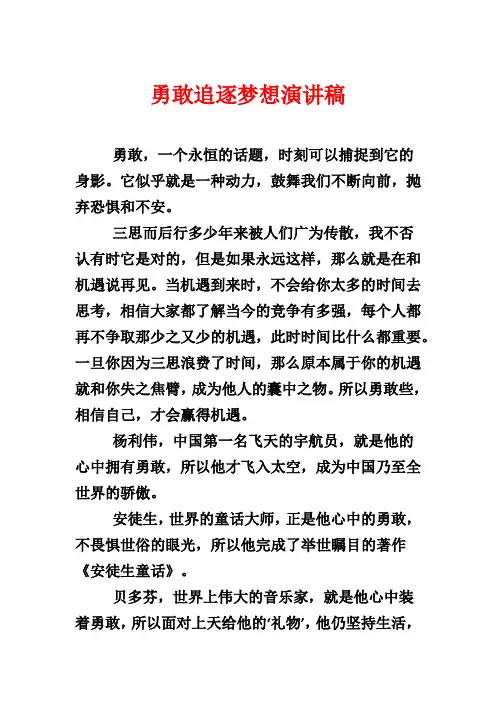 勇敢追逐梦想演讲稿

勇敢，一个永恒的话题，时刻可以捕捉到它的身影。它似乎就是一种动力，鼓舞我们不断向前，抛弃恐惧和不安。

三思而后行多少年来被人们广为传散，我不否认有时它是对的，但是如果永远这样，那么就是在和机遇说再见。当机遇到来时，不会给你太多的时间去思考，相信大家都了解当今的竞争有多强，每个人都再不争取那少之又少的机遇，此时时间比什么都重要。一旦你因为三思浪费了时间，那么原本属于你的机遇就和你失之焦臂，成为他人的囊中之物。所以勇敢些，相信自己，才会赢得机遇。

杨利伟，中国第一名飞天的宇航员，就是他的心中拥有勇敢，所以他才飞入太空，成为中国乃至全世界的骄傲。

安徒生，世界的童话大师，正是他心中的勇敢，不畏惧世俗的眼光，所以他完成了举世瞩目的著作《安徒生童话》。

贝多芬，世界上伟大的音乐家，就是他心中装着勇敢，所以面对上天给他的‘礼物’，他仍坚持生活，